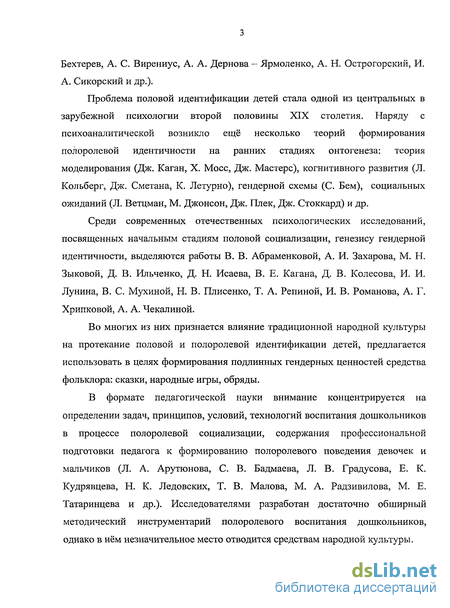 3

Бехтерев, А. С. Вирениус, А. А. Дернова – Ярмоленко, А. Н. Острогорский, И. А. Сикорский и др.).

Проблема половой идентификации детей стала одной из центральных в зарубежной психологии второй половины XIX столетия. Наряду с психоаналитической возникло ещё несколько теорий формирования полоролевой идентичности на ранних стадиях онтогенеза: теория моделирования (Дж. Каган, Х. Мосс, Дж. Мастерс), когнитивного развития (Л. Кольберг, Дж. Сметана, К. Летурно), гендерной схемы (С. Бем), социальных ожиданий (Л. Ветцман, М. Джонсон, Дж. Плек, Дж. Стоккард) и др.

Среди современных отечественных психологических исследований, посвященных начальным стадиям половой социализации, генезису гендерной идентичности, выделяются работы В. В. Абраменковой, А. И. Захарова, М. Н. Зыковой, Д. В. Ильченко, Д. Н. Исаева, В. Е. Кагана, Д. В. Колесова, И. И. Лунина, В. С. Мухиной, Н. В. Плисенко, Т. А. Репиной, И. В. Романова, А. Г. Хрипковой, А. А. Чекалиной.

Во многих из них признается влияние традиционной народной культуры на протекание половой и полоролевой идентификации детей, предлагается использовать в целях формирования подлинных гендерных ценностей средства фольклора: сказки, народные игры, обряды.

В формате педагогической науки внимание концентрируется на определении задач, принципов, условий, технологий воспитания дошкольников в процессе полоролевой социализации, содержания профессиональной подготовки педагога к формированию полоролевого поведения девочек и мальчиков (Л. А. Арутюнова, С. В. Бадмаева, Л. В. Градусова, Е. К. Кудрявцева, Н. К. Ледовских, Т. В. Малова, М. А. Радзивилова, М. Е. Татаринцева и др.). Исследователями разработан достаточно обширный методический инструментарий полоролевого воспитания дошкольников, однако в нём незначительное место отводится средствам народной культуры.

dsLib.net
библиотека диссертаций